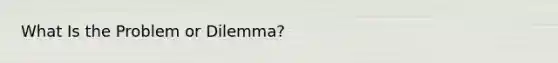 What Is the Problem or Dilemma?